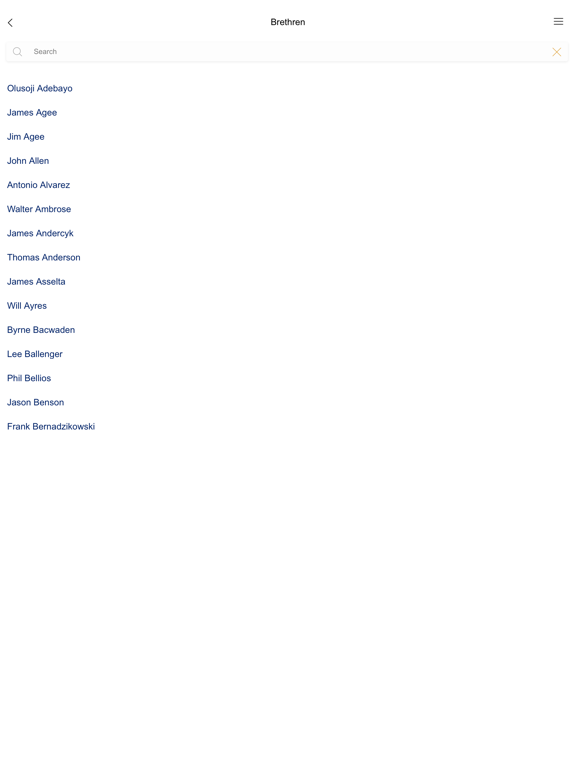 Brethren

Search

Olusoji Adebayo

James Agee

Jim Agee

John Allen

Antonio Alvarez

Walter Ambrose

James Andercyk

Thomas Anderson

James Asselta

Will Ayres

Byrne Bacwaden

Lee Ballenger

Phil Bellios

Jason Benson

Frank Bernadzikowski